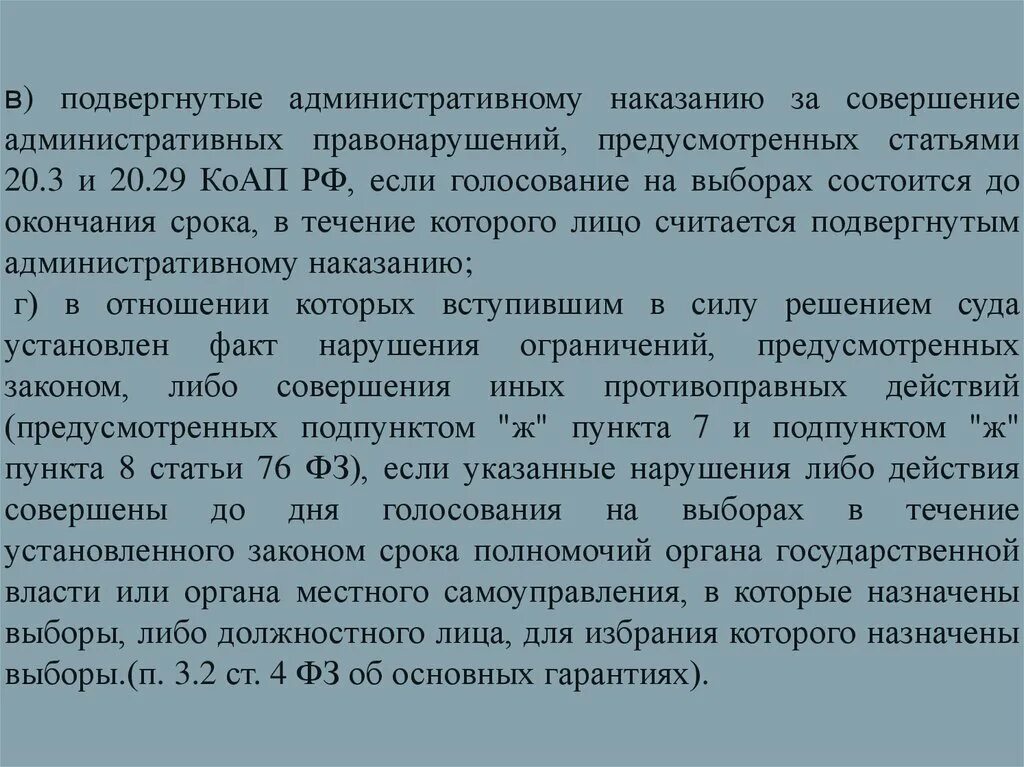 в) подвергнутые административному наказанию за совершение административных правонарушений, предусмотренных статьями 20.3 и 20.29 КоАП РФ, если голосование на выборах состоится до окончания срока, в течение которого лицо считается подвергнутым административному наказанию;

г) в отношении которых вступившим в силу решением суда установлен факт нарушения ограничений, предусмотренных законом, либо совершения иных противоправных действий (предусмотренных подпунктом "ж" пункта 7 и подпунктом "ж" пункта 8 статьи 76 ФЗ), если указанные нарушения либо действия совершены до дня голосования на выборах в течение установленного законом срока полномочий органа государственной власти или органа местного самоуправления, в которые назначены выборы, либо должностного лица, для избрания которого назначены выборы.(п. 3.2 ст. 4 ФЗ об основных гарантиях).